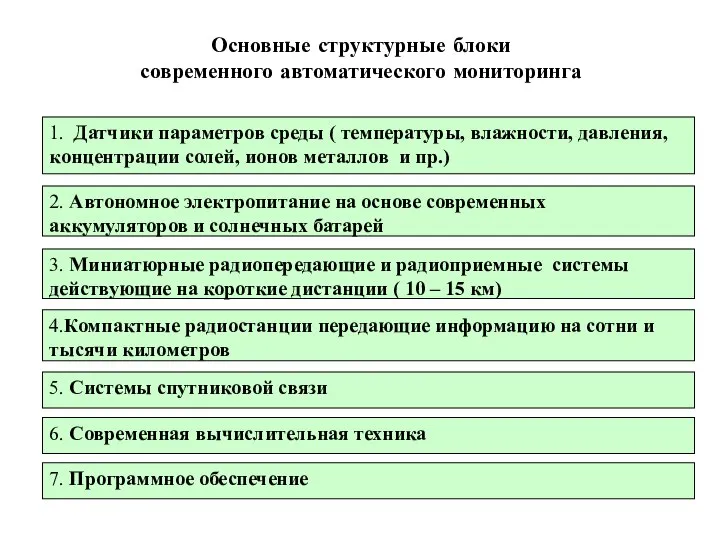 Основные структурные блоки
современного автоматического мониторинга

1. Датчики параметров среды ( температуры, влажности, давления, концентрации солей, ионов металлов и пр.)

2. Автономное электропитание на основе современных аккумуляторов и солнечных батарей

3. Миниатюрные радиопередающие и радиоприемные системы действующие на короткие дистанции ( 10 – 15 км)

4.Компактные радиостанции передающие информацию на сотни и тысячи километров

5. Системы спутниковой связи

6. Современная вычислительная техника

7. Программное обеспечение